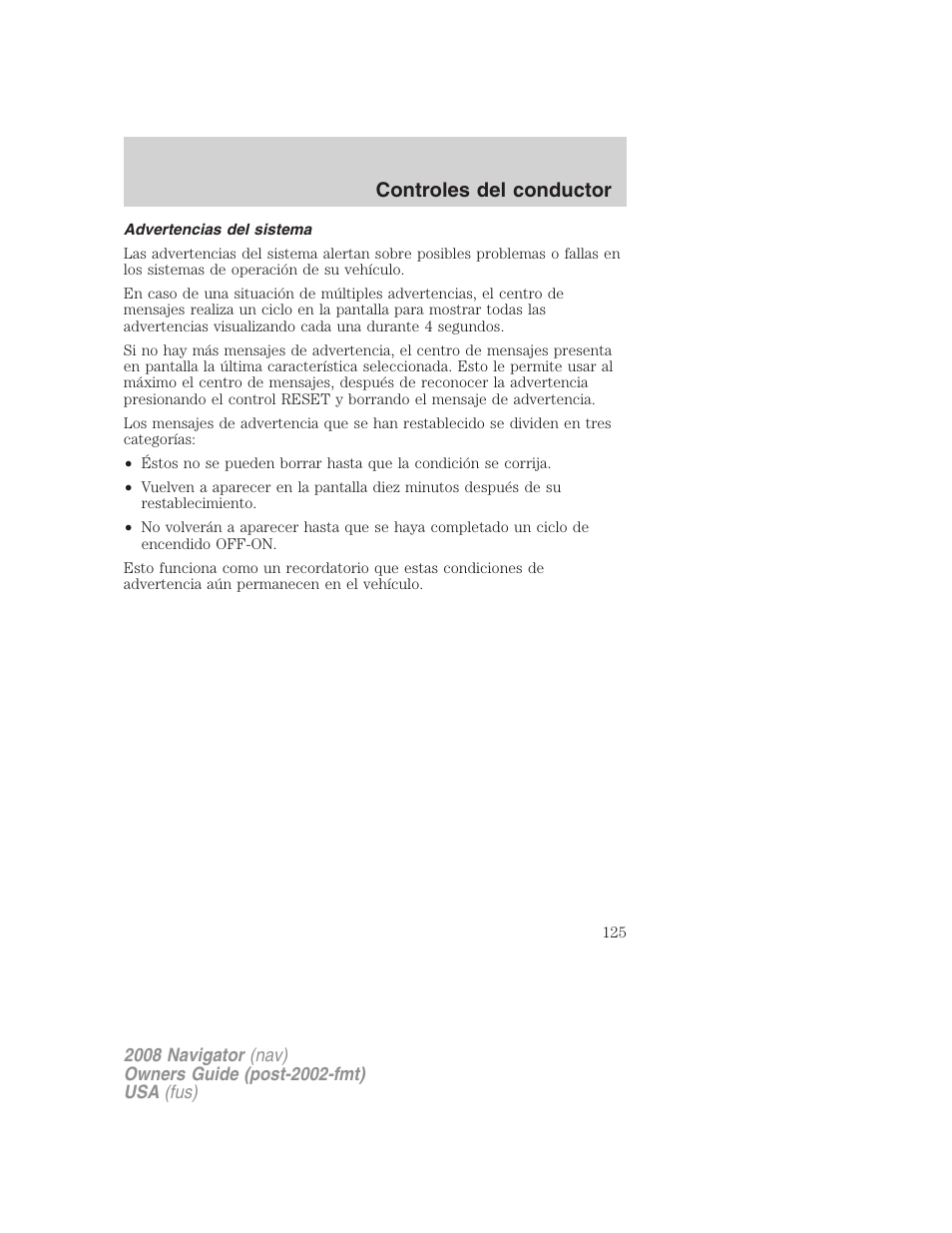 Controles del conductor

Advertencias del sistema

Las advertencias del sistema alertan sobre posibles problemas o fallas en los sistemas de operación de su vehículo.

En caso de una situación de múltiples advertencias, el centro de mensajes realiza un ciclo en la pantalla para mostrar todas las advertencias visualizando cada una durante 4 segundos.

Si no hay más mensajes de advertencia, el centro de mensajes presenta en pantalla la última característica seleccionada. Esto le permite usar al máximo el centro de mensajes, después de reconocer la advertencia presionando el control RESET y borrando el mensaje de advertencia.

Los mensajes de advertencia que se han restablecido se dividen en tres categorías:

• Éstos no se pueden borrar hasta que la condición se corrija.
• Vuelven a aparecer en la pantalla diez minutos después de su restablecimiento.
• No volverán a aparecer hasta que se haya completado un ciclo de encendido OFF-ON.

Esto funciona como un recordatorio que estas condiciones de advertencia aún permanecen en el vehículo.

125

2008 Navigator (nav)
Owners Guide (post-2002-fmt)
USA (fus)